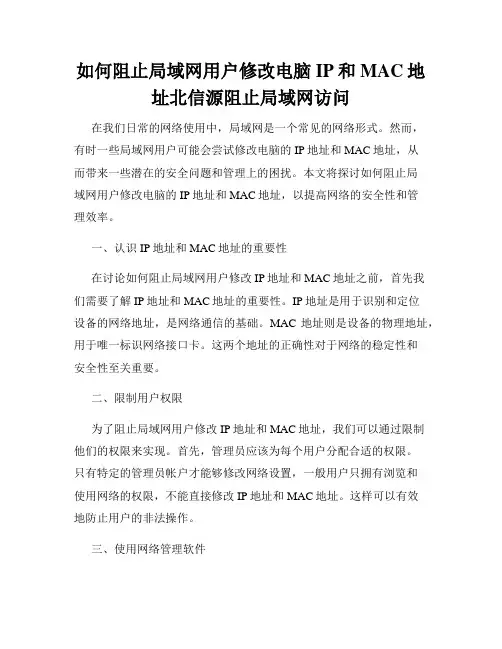 如何阻止局域网用户修改电脑 IP 和 MAC 地址北信源阻止局域网访问

在我们日常的网络使用中，局域网是一个常见的网络形式。然而，有时一些局域网用户可能会尝试修改电脑的 IP 地址和 MAC 地址，从而带来一些潜在的安全问题和管理上的困扰。本文将探讨如何阻止局域网用户修改电脑的 IP 地址和 MAC 地址，以提高网络的安全性和管理效率。

一、认识 IP 地址和 MAC 地址的重要性

在讨论如何阻止局域网用户修改 IP 地址和 MAC 地址之前，首先我们需要了解 IP 地址和 MAC 地址的重要性。IP 地址是用于识别和定位设备的网络地址，是网络通信的基础。MAC 地址则是设备的物理地址，用于唯一标识网络接口卡。这两个地址的正确性对于网络的稳定性和安全性至关重要。

二、限制用户权限

为了阻止局域网用户修改 IP 地址和 MAC 地址，我们可以通过限制他们的权限来实现。首先，管理员应该为每个用户分配合适的权限。只有特定的管理员帐户才能够修改网络设置，一般用户只拥有浏览和使用网络的权限，不能直接修改 IP 地址和 MAC 地址。这样可以有效地防止用户的非法操作。

三、使用网络管理软件